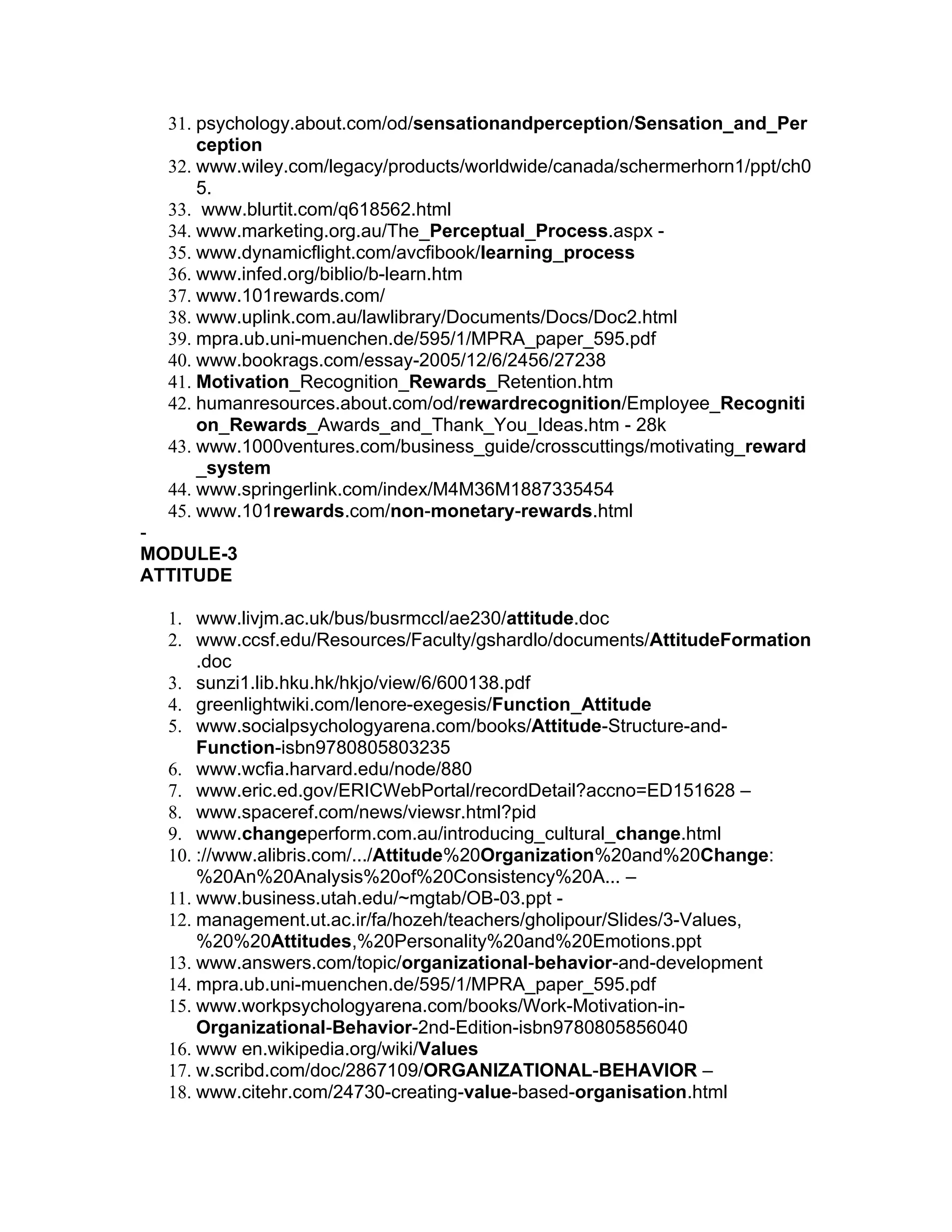 31. psychology.about.com/od/sensationandperception/Sensation_and_Perception
32. www.wiley.com/legacy/products/worldwide/canada/schermerhorn1/ppt/ch05.
33. www.blurtit.com/q618562.html
34. www.marketing.org.au/The_Perceptual_Process.aspx -
35. www.dynamicflight.com/avcfibook/learning_process
36. www.infed.org/biblio/b-learn.htm
37. www.101rewards.com/
38. www.uplink.com.au/lawlibrary/Documents/Docs/Doc2.html
39. mpra.ub.uni-muenchen.de/595/1/MPRA_paper_595.pdf
40. www.bookrags.com/essay-2005/12/6/2456/27238
41. Motivation_Recognition_Rewards_Retention.htm
42. humanresources.about.com/od/rewardrecognition/Employee_Recognition_Rewards_Awards_and_Thank_You_Ideas.htm - 28k
43. www.1000ventures.com/business_guide/crosscuttings/motivating_reward_system
44. www.springerlink.com/index/M4M36M1887335454
45. www.101rewards.com/non-monetary-rewards.html
-
MODULE-3
ATTITUDE

1. www.livjm.ac.uk/bus/busrmccl/ae230/attitude.doc
2. www.ccsf.edu/Resources/Faculty/gshardlo/documents/AttitudeFormation.doc
3. sunzi1.lib.hku.hk/hkjo/view/6/600138.pdf
4. greenlightwiki.com/lenore-exegesis/Function_Attitude
5. www.socialpsychologyarena.com/books/Attitude-Structure-and-Function-isbn9780805803235
6. www.wcfia.harvard.edu/node/880
7. www.eric.ed.gov/ERICWebPortal/recordDetail?accno=ED151628 –
8. www.spaceref.com/news/viewsr.html?pid
9. www.changeperform.com.au/introducing_cultural_change.html
10. ://www.alibris.com/.../Attitude%20Organization%20and%20Change:%20An%20Analysis%20of%20Consistency%20A... –
11. www.business.utah.edu/~mgtab/OB-03.ppt -
12. management.ut.ac.ir/fa/hozeh/teachers/gholipour/Slides/3-Values,%20%20Attitudes,%20Personality%20and%20Emotions.ppt
13. www.answers.com/topic/organizational-behavior-and-development
14. mpra.ub.uni-muenchen.de/595/1/MPRA_paper_595.pdf
15. www.workpsychologyarena.com/books/Work-Motivation-in-Organizational-Behavior-2nd-Edition-isbn9780805856040
16. www en.wikipedia.org/wiki/Values
17. w.scribd.com/doc/2867109/ORGANIZATIONAL-BEHAVIOR –
18. www.citehr.com/24730-creating-value-based-organisation.html